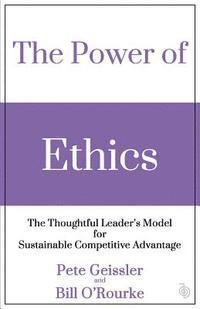 The Power of

Ethics

The Thoughtful Leader's Model for Sustainable Competitive Advantage

Pete Geissler and Bill O'Rourke